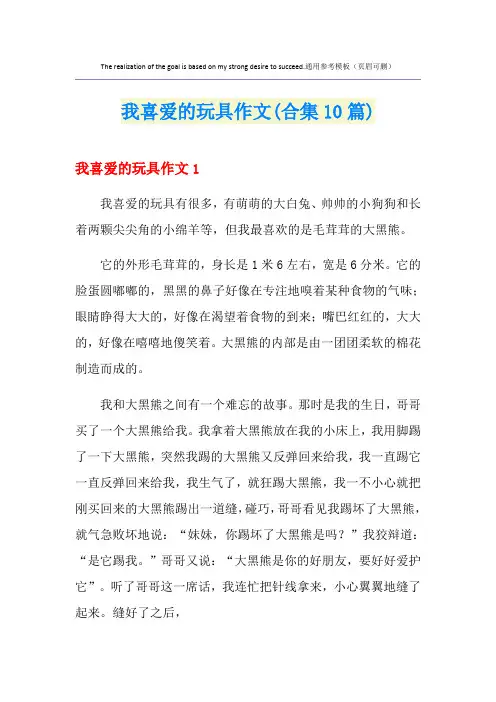 The realization of the goal is based on my strong desire to succeed.通用参考模板（页眉可删）

我喜爱的玩具作文(合集10篇)

我喜爱的玩具作文1

我喜爱的玩具有很多，有萌萌的大白兔、帅帅的小狗狗和长着两颗尖尖角的小绵羊等，但我最喜欢的是毛茸茸的大黑熊。

它的外形毛茸茸的，身长是1米6左右，宽是6分米。它的脸蛋圆嘟嘟的，黑黑的鼻子好像在专注地嗅着某种食物的气味；眼睛睁得大大的，好像在渴望着食物的到来；嘴巴红红的，大大的，好像在嘻嘻地傻笑着。大黑熊的内部是由一团团柔软的棉花制造而成的。

我和大黑熊之间有一个难忘的故事。那时是我的生日，哥哥买了一个大黑熊给我。我拿着大黑熊放在我的小床上，我用脚踢了一下大黑熊，突然我踢的大黑熊又反弹回来给我，我一直踢它一直反弹回来给我，我生气了，就狂踢大黑熊，我一不小心就把刚买回来的大黑熊踢出一道缝，碰巧，哥哥看见我踢坏了大黑熊，就气急败坏地说：“妹妹，你踢坏了大黑熊是吗？”我狡辩道：“是它踢我。”哥哥又说：“大黑熊是你的好朋友，要好好爱护它”。听了哥哥这一席话，我连忙把针线拿来，小心翼翼地缝了起来。缝好了之后，